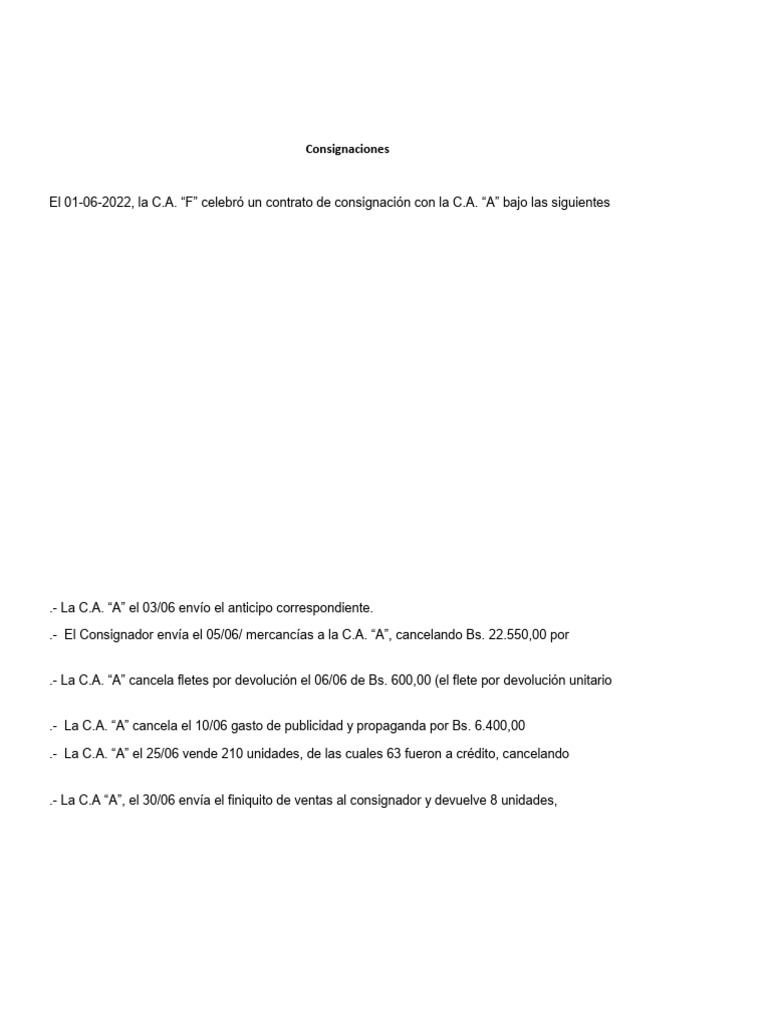 Consignaciones

El 01-06-2022, la C.A. “F” celebró un contrato de consignación con la C.A. “A” bajo las siguientes

.- La C.A. “A” el 03/06 envío el anticipo correspondiente.

.- El Consignador envía el 05/06/ mercancías a la C.A. “A”, cancelando Bs. 22.550,00 por

.- La C.A. “A” cancela fletes por devolución el 06/06 de Bs. 600,00 (el flete por devolución unitario

.- La C.A. “A” cancela el 10/06 gasto de publicidad y propaganda por Bs. 6.400,00

.- La C.A. “A” el 25/06 vende 210 unidades, de las cuales 63 fueron a crédito, cancelando

.- La C.A “A”, el 30/06 envía el finiquito de ventas al consignador y devuelve 8 unidades,